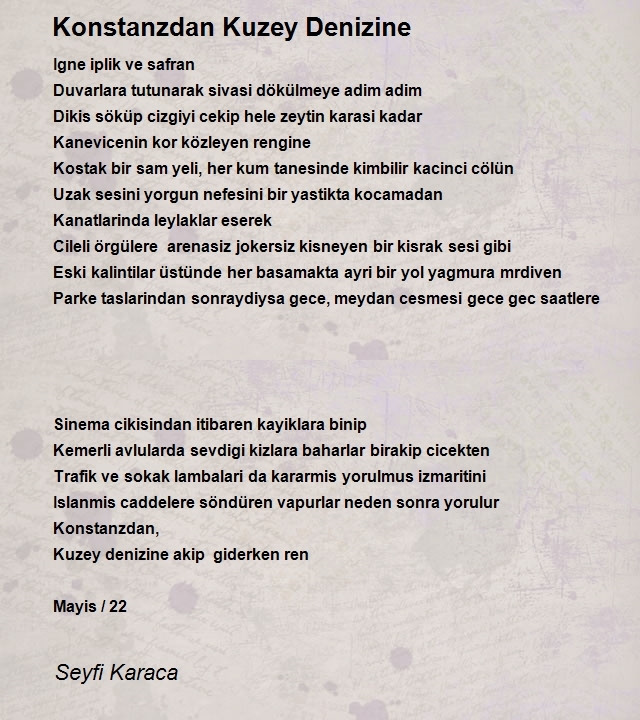 Konstanzdan Kuzey Denizine

Igne iplik ve safran
Duvarlara tutunarak sivasi dökülmeye adim adim
Dikis söküp cizgiyi cekip hele zeytin karasi kadar
Kanevicenin kor közleyen rengine
Kostak bir sam yeli, her kum tanesinde kimbilir kacinci cölün
Uzak sesini yorgun nefesini bir yastikta kocamadan
Kanatlarinda leylaklar eserek
Cileli örgülere arenasiz jokersiz kisneyen bir kisrak sesi gibi
Eski kalintilar üstünde her basamakta ayri bir yol yagmura mrdiven
Parke taslarindan sonraydiysa gece, meydan cesmesi gece gec saatlere

Sinema cikisindan itibaren kayiklara binip
Kemerli avlularda sevdigi kizlara baharlar birakip cicekten
Trafik ve sokak lambalari da kararmis yorulmus izmaritini
Islanmis caddelere söndüren vapurlar neden sonra yorulur
Konstanzdan,
Kuzey denizine akip giderken ren

Mayis / 22

Seyfi Karaca